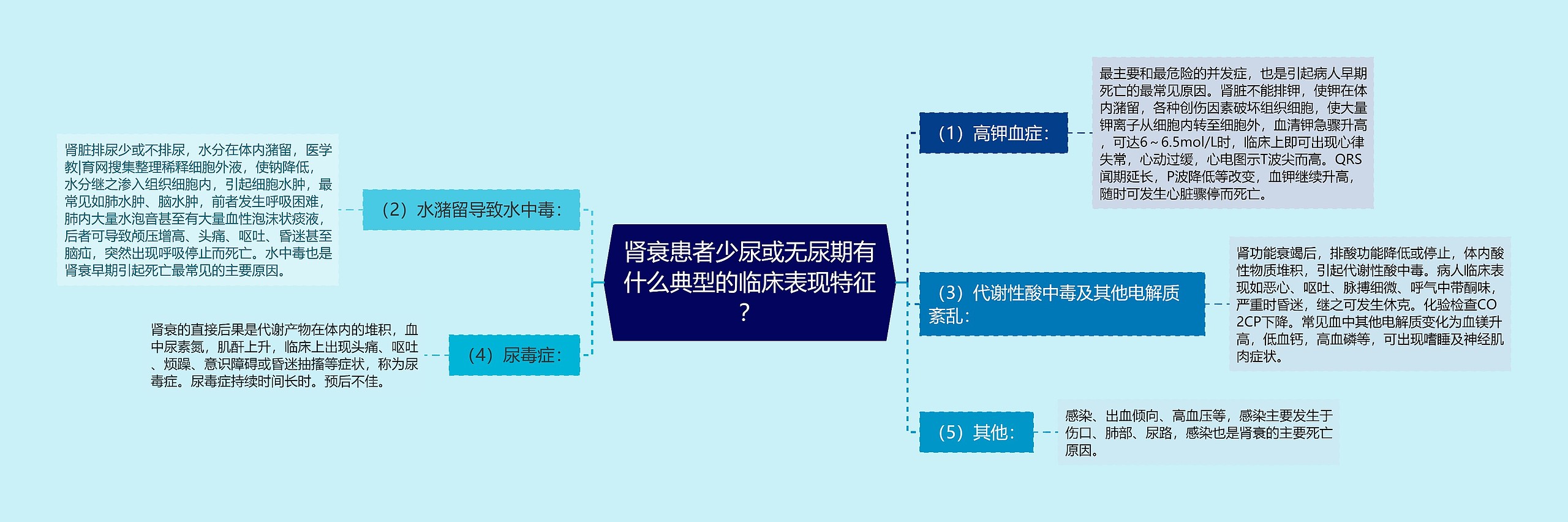 肾衰患者少尿或无尿期有什么典型的临床表现特征？

（1）高钾血症：

最主要和最危险的并发症，也是引起病人早期死亡的最常见原因。肾脏不能排钾，使钾在体内潴留，各种创伤因素破坏组织细胞，使大量钾离子从细胞内转至细胞外，血清钾急骤升高，可达6～6.5mol/L时，临床上即可出现心律失常，心动过缓，心电图示T波尖而高。QRS间期延长，P波降低等改变，血钾继续升高，随时可发生心脏骤停而死亡。

（2）水潴留导致水中毒：

肾脏排尿少或不排尿，水分在体内潴留，医学教|育网搜集整理稀释细胞外液，使钠降低，水分继之渗入组织细胞内，引起细胞水肿，最常见如肺水肿、脑水肿，前者发生呼吸困难，肺内大量水泡音甚至有大量血性泡沫状痰液，后者可导致颅压增高、头痛、呕吐、昏迷甚至脑疝，突然出现呼吸停止而死亡。水中毒也是肾衰早期引起死亡最常见的主要原因。

（3）代谢性酸中毒及其他电解质紊乱：

肾功能衰竭后，排酸功能降低或停止，体内酸性物质堆积，引起代谢性酸中毒。病人临床表现如恶心、呕吐、脉搏细微、呼气中带酮味，严重时昏迷，继之可发生休克。化验检查CO2CP下降。常见血中其他电解质变化为血镁升高，低血钙，高血磷等，可出现嗜睡及神经肌肉症状。

（4）尿毒症：

肾衰的直接后果是代谢产物在体内的堆积，血中尿素氮，肌酐上升，临床上出现头痛、呕吐、烦躁、意识障碍或昏迷抽搐等症状，称为尿毒症。尿毒症持续时间长时。预后不佳。

（5）其他：

感染、出血倾向、高血压等，感染主要发生于伤口、肺部、尿路，感染也是肾衰的主要死亡原因。